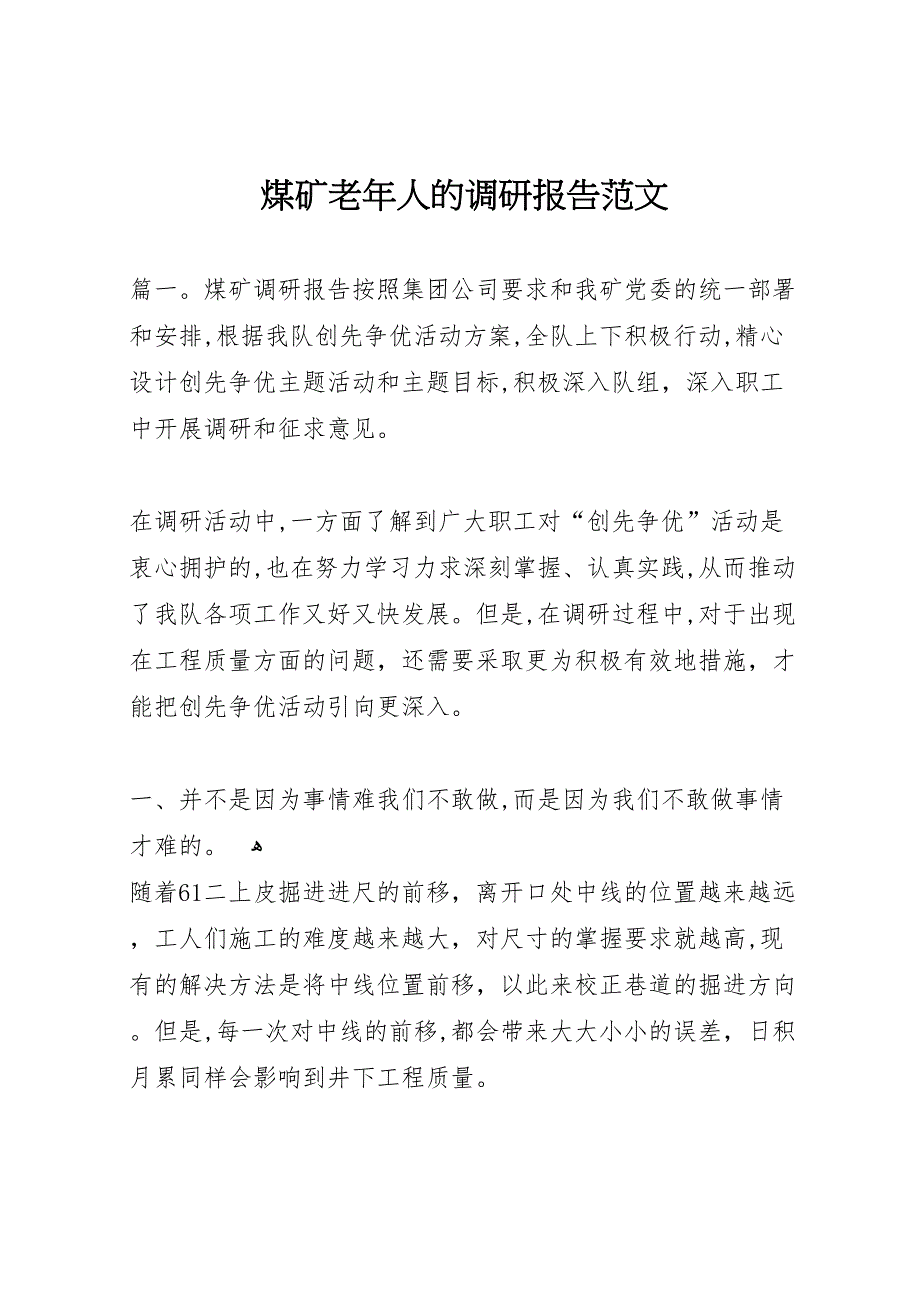 煤矿老年人的调研报告范文

篇一。煤矿调研报告按照集团公司要求和我矿党委的统一部署和安排,根据我队创先争优活动方案,全队上下积极行动,精心设计创先争优主题活动和主题目标,积极深入队组，深入职工中开展调研和征求意见。

在调研活动中,一方面了解到广大职工对“创先争优”活动是衷心拥护的,也在努力学习力求深刻掌握、认真实践,从而推动了我队各项工作又好又快发展。但是,在调研过程中,对于出现在工程质量方面的问题，还需要采取更为积极有效地措施，才能把创先争优活动引向更深入。

一、并不是因为事情难我们不敢做,而是因为我们不敢做事情才难的。
随着61二上皮掘进进尺的前移，离开口处中线的位置越来越远，工人们施工的难度越来越大，对尺寸的掌握要求就越高,现有的解决方法是将中线位置前移，以此来校正巷道的掘进方向。但是,每一次对中线的前移,都会带来大大小小的误差，日积月累同样会影响到井下工程质量。